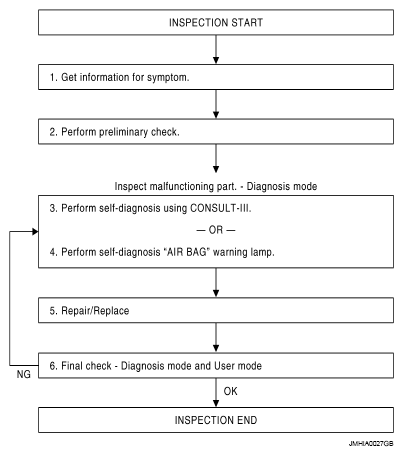 INSPECTION START

1. Get information for symptom.

2. Perform preliminary check.

Inspect malfunctioning part. - Diagnosis mode

3. Perform self-diagnosis using CONSULT-III.

— OR —

4. Perform self-diagnosis "AIR BAG" warning lamp.

5. Repair/Replace

6. Final check - Diagnosis mode and User mode

NG

OK

INSPECTION END

JMHIA0027GB